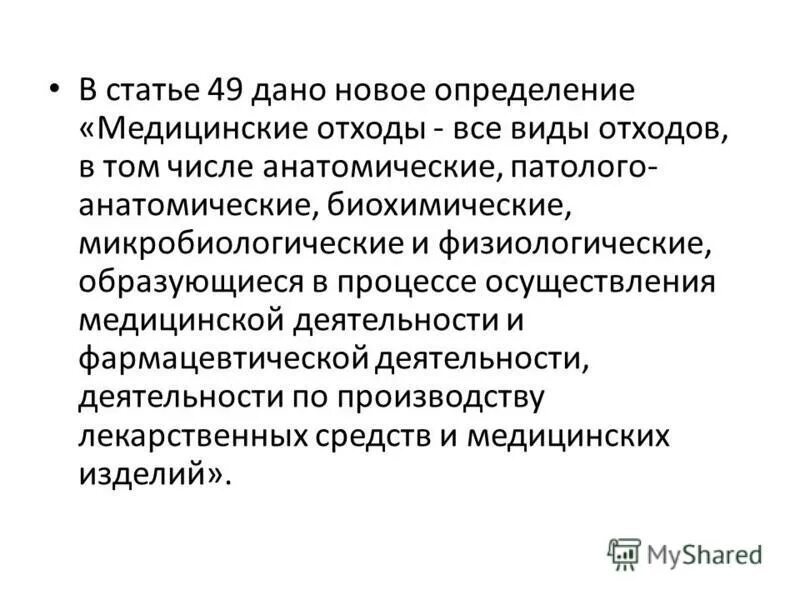 • В статье 49 дано новое определение «Медицинские отходы - все виды отходов, в том числе анатомические, патолого-анатомические, биохимические, микробиологические и физиологические, образующиеся в процессе осуществления медицинской деятельности и фармацевтической деятельности, деятельности по производству лекарственных средств и медицинских изделий».

MyShared